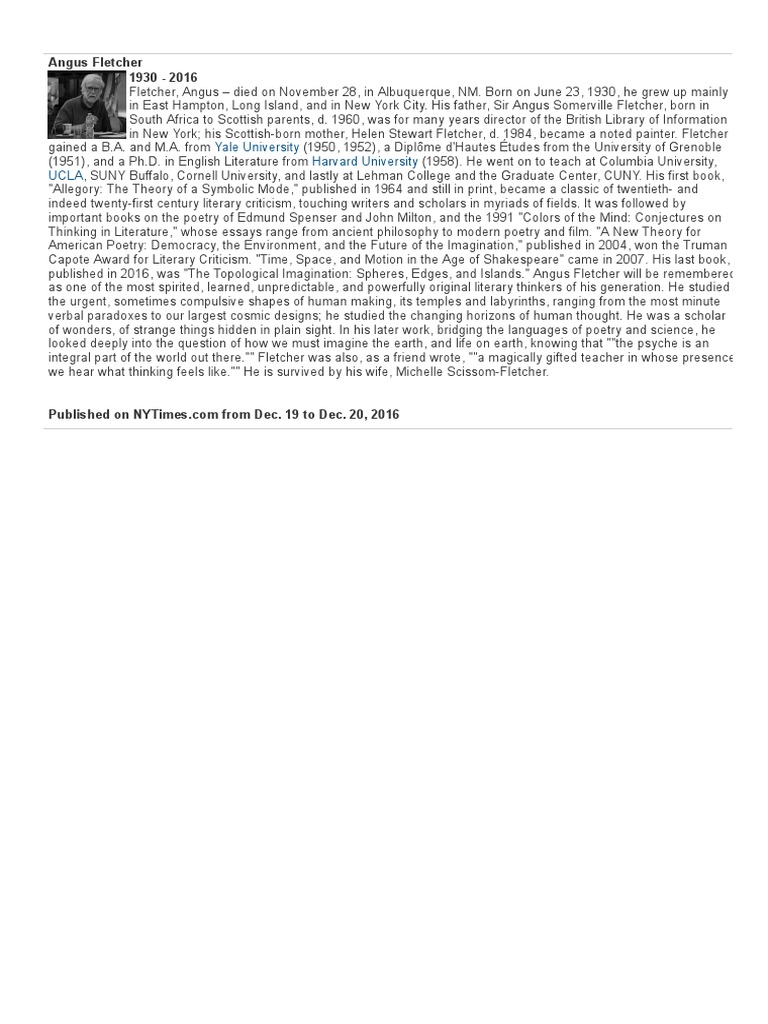 Angus Fletcher

1930 - 2016

Fletcher, Angus – died on November 28, in Albuquerque, NM. Born on June 23, 1930, he grew up mainly in East Hampton, Long Island, and in New York City. His father, Sir Angus Somerville Fletcher, born in South Africa to Scottish parents, d. 1960, was for many years director of the British Library of Information in New York; his Scottish-born mother, Helen Stewart Fletcher, d. 1984, became a noted painter. Fletcher gained a B.A. and M.A. from Yale University (1950, 1952), a Diplôme d'Hautes Études from the University of Grenoble (1951), and a Ph.D. in English Literature from Harvard University (1958). He went on to teach at Columbia University, UCLA, SUNY Buffalo, Cornell University, and lastly at Lehman College and the Graduate Center, CUNY. His first book, "Allegory: The Theory of a Symbolic Mode," published in 1964 and still in print, became a classic of twentieth- and indeed twenty-first century literary criticism, touching writers and scholars in myriads of fields. It was followed by important books on the poetry of Edmund Spenser and John Milton, and the 1991 "Colors of the Mind: Conjectures on Thinking in Literature," whose essays range from ancient philosophy to modern poetry and film. "A New Theory for American Poetry: Democracy, the Environment, and the Future of the Imagination," published in 2004, won the Truman Capote Award for Literary Criticism. "Time, Space, and Motion in the Age of Shakespeare" came in 2007. His last book, published in 2016, was "The Topological Imagination: Spheres, Edges, and Islands." Angus Fletcher will be remembered as one of the most spirited, learned, unpredictable, and powerfully original literary thinkers of his generation. He studied the urgent, sometimes compulsive shapes of human making, its temples and labyrinths, ranging from the most minute verbal paradoxes to our largest cosmic designs; he studied the changing horizons of human thought. He was a scholar of wonders, of strange things hidden in plain sight. In his later work, bridging the languages of poetry and science, he looked deeply into the question of how we must imagine the earth, and life on earth, knowing that ""the psyche is an integral part of the world out there."" Fletcher was also, as a friend wrote, ""a magically gifted teacher in whose presence we hear what thinking feels like."" He is survived by his wife, Michelle Scissom-Fletcher.

Published on NYTimes.com from Dec. 19 to Dec. 20, 2016